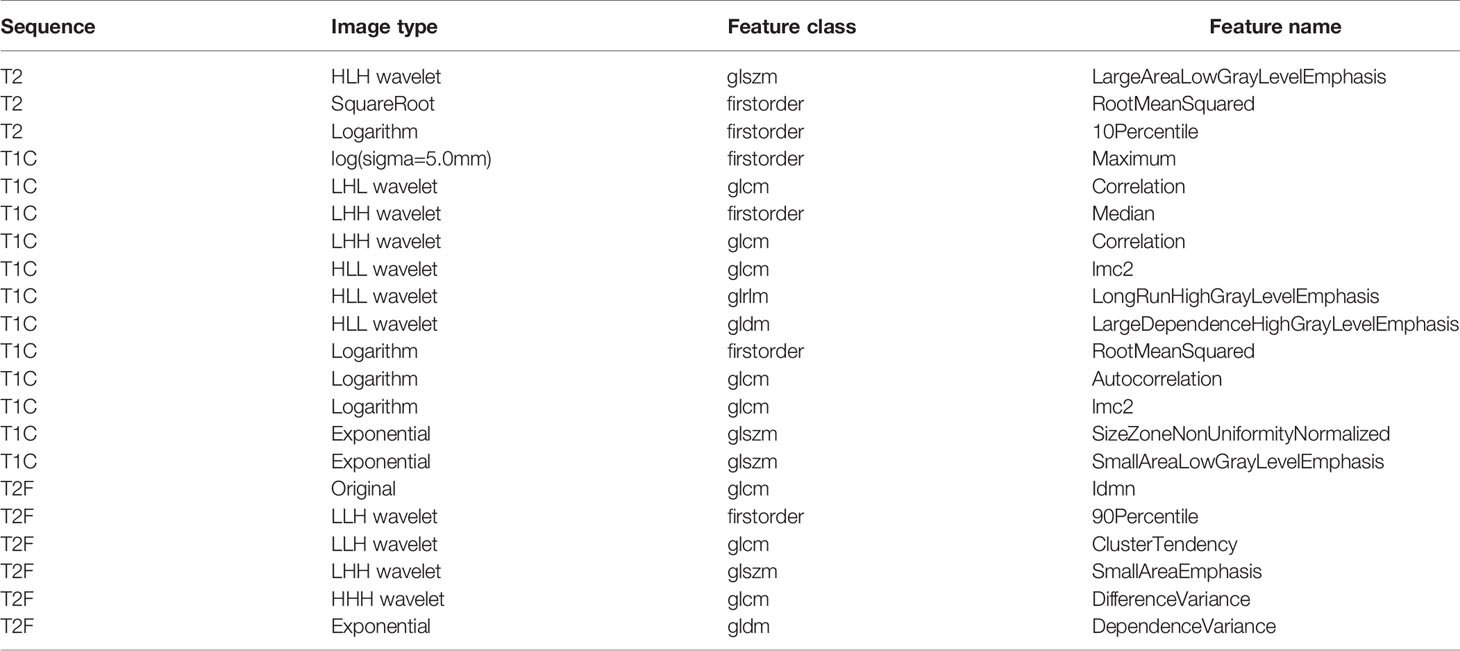 | Sequence | Image type | Feature class | Feature name |
|---|---|---|---|
| T2 | HLH wavelet | glszm | LargeAreaLowGrayLevelEmphasis |
| T2 | SquareRoot | firstorder | RootMeanSquared |
| T2 | Logarithm | firstorder | 10Percentile |
| T1C | log(sigma=5.0mm) | firstorder | Maximum |
| T1C | LHL wavelet | glcm | Correlation |
| T1C | LHH wavelet | firstorder | Median |
| T1C | LHH wavelet | glcm | Correlation |
| T1C | HLL wavelet | glcm | Imc2 |
| T1C | HLL wavelet | glrlm | LongRunHighGrayLevelEmphasis |
| T1C | HLL wavelet | gldm | LargeDependenceHighGrayLevelEmphasis |
| T1C | Logarithm | firstorder | RootMeanSquared |
| T1C | Logarithm | glcm | Autocorrelation |
| T1C | Logarithm | glcm | Imc2 |
| T1C | Exponential | glszm | SizeZoneNonUniformityNormalized |
| T1C | Exponential | glszm | SmallAreaLowGrayLevelEmphasis |
| T2F | Original | glcm | Idmn |
| T2F | LLH wavelet | firstorder | 90Percentile |
| T2F | LLH wavelet | glcm | ClusterTendency |
| T2F | LHH wavelet | glszm | SmallAreaEmphasis |
| T2F | HHH wavelet | glcm | DifferenceVariance |
| T2F | Exponential | gldm | DependenceVariance |